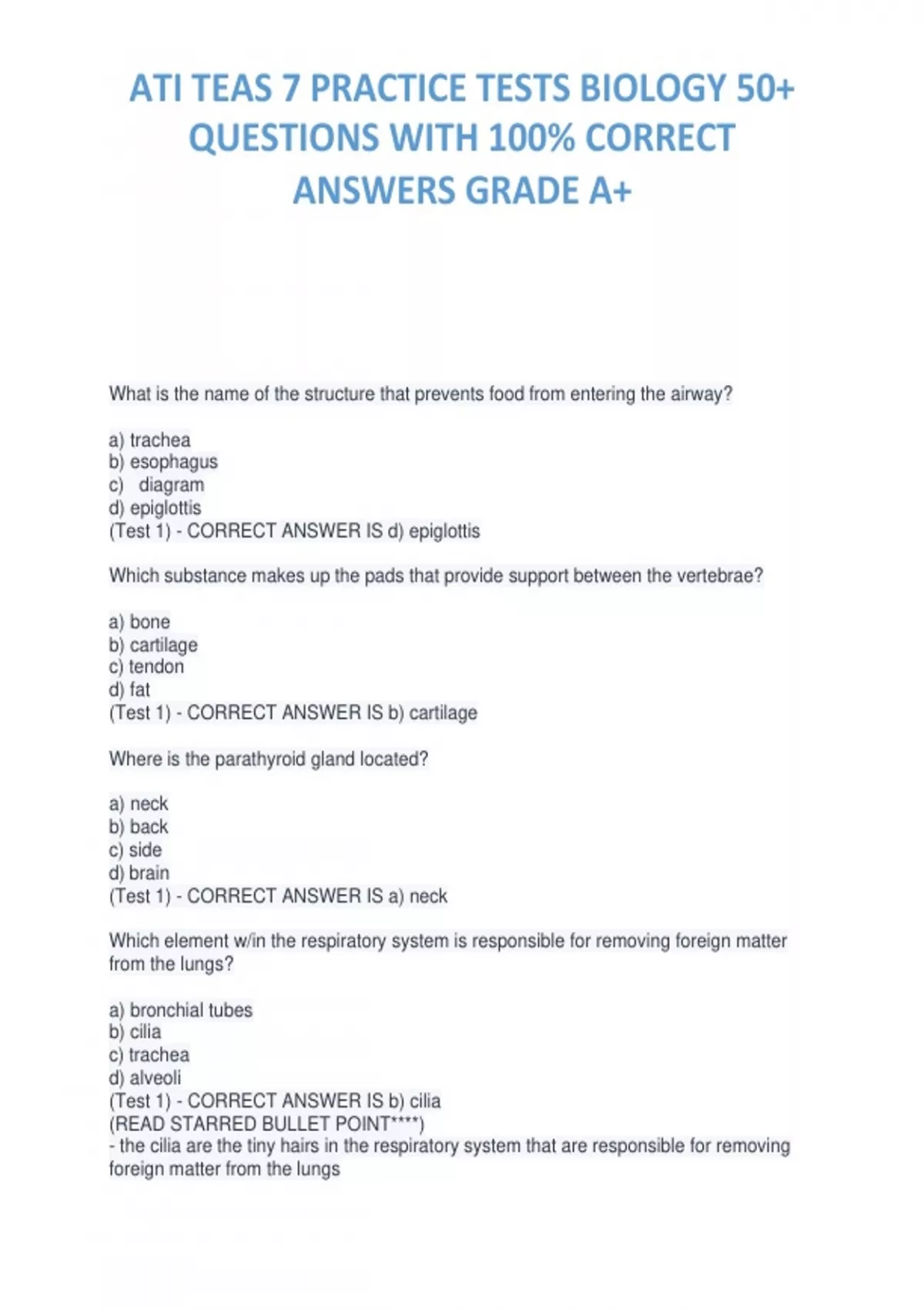 ATI TEAS 7 PRACTICE TESTS BIOLOGY 50+ QUESTIONS WITH 100% CORRECT ANSWERS GRADE A+

What is the name of the structure that prevents food from entering the airway?

a) trachea
b) esophagus
c) diagram
d) epiglottis
(Test 1) - CORRECT ANSWER IS d) epiglottis

Which substance makes up the pads that provide support between the vertebrae?

a) bone
b) cartilage
c) tendon
d) fat
(Test 1) - CORRECT ANSWER IS b) cartilage

Where is the parathyroid gland located?

a) neck
b) back
c) side
d) brain
(Test 1) - CORRECT ANSWER IS a) neck

Which element w/in the respiratory system is responsible for removing foreign matter from the lungs?

a) bronchial tubes
b) cilia
c) trachea
d) alveoli
(Test 1) - CORRECT ANSWER IS b) cilia
(READ STARRED BULLET POINT****)
- the cilia are the tiny hairs in the respiratory system that are responsible for removing foreign matter from the lungs